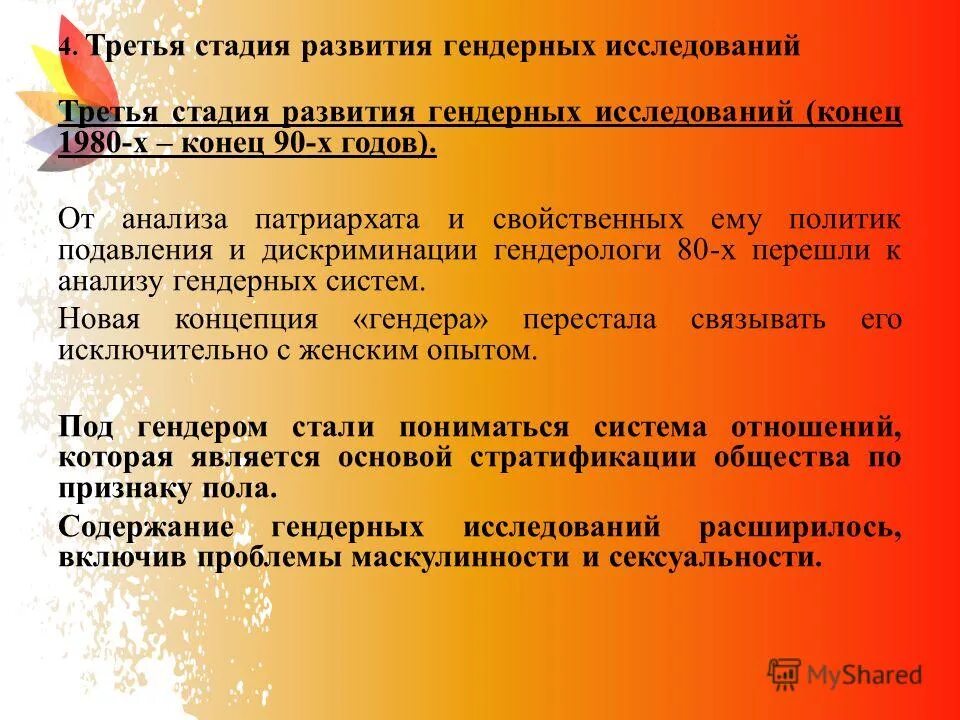 4. Третья стадия развития гендерных исследований

Третья стадия развития гендерных исследований (конец 1980-х – конец 90-х годов).

От анализа патриархата и свойственных ему политик подавления и дискриминации гендерологи 80-х перешли к анализу гендерных систем.

Новая концепция «гендера» перестала связывать его исключительно с женским опытом.

Под гендером стали пониматься система отношений, которая является основой стратификации общества по признаку пола.

Содержание гендерных исследований расширилось, включив проблемы маскулинности и сексуальности.

MyShared